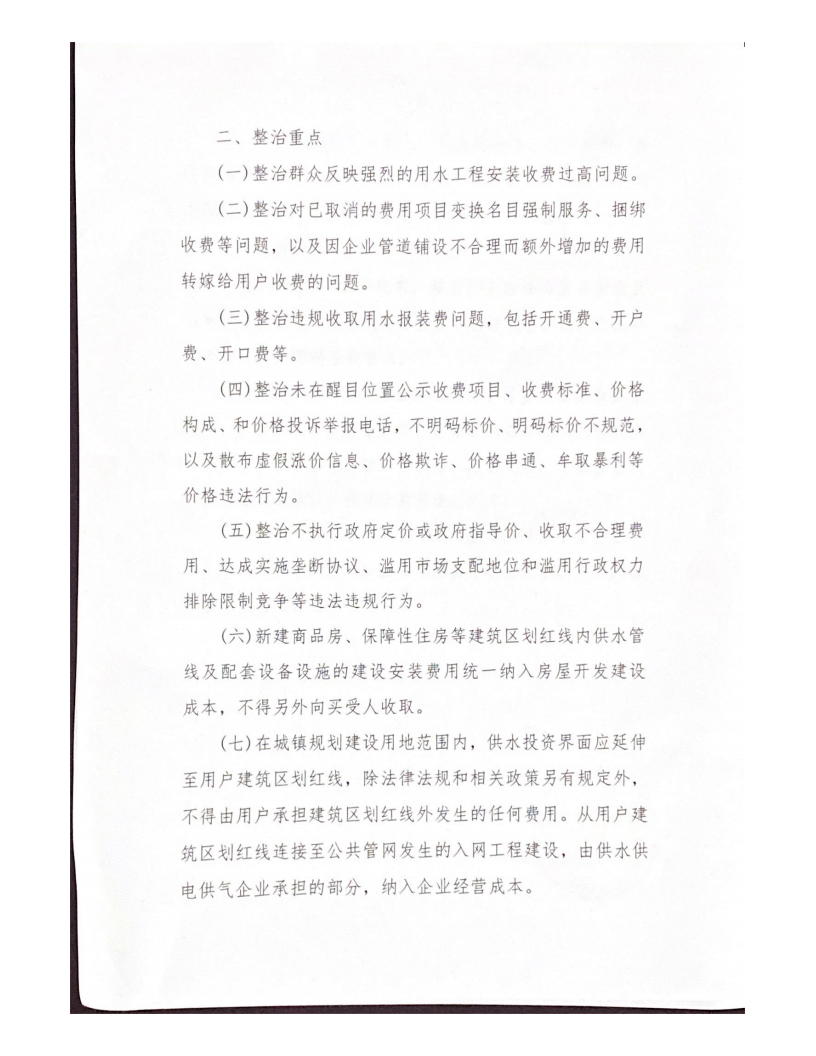 二、整治重点

(一)整治群众反映强烈的用水工程安装收费过高问题。

(二)整治对已取消的费用项目变换名目强制服务、捆绑收费等问题，以及因企业管道铺设不合理而额外增加的费用转嫁给用户收费的问题。

(三)整治违规收取用水报装费问题，包括开通费、开户费、开口费等。

(四)整治未在醒目位置公示收费项目、收费标准、价格构成、和价格投诉举报电话，不明码标价、明码标价不规范，以及散布虚假涨价信息、价格欺诈、价格串通、牟取暴利等价格违法行为。

(五)整治不执行政府定价或政府指导价、收取不合理费用、达成实施垄断协议、滥用市场支配地位和滥用行政权力排除限制竞争等违法违规行为。

(六)新建商品房、保障性住房等建筑区划红线内供水管线及配套设备设施的建设安装费用统一纳入房屋开发建设成本，不得另外向买受人收取。

(七)在城镇规划建设用地范围内，供水投资界面应延伸至用户建筑区划红线，除法律法规和相关政策另有规定外，不得由用户承担建筑区划红线外发生的任何费用。从用户建筑区划红线连接至公共管网发生的入网工程建设，由供水供电供气企业承担的部分，纳入企业经营成本。